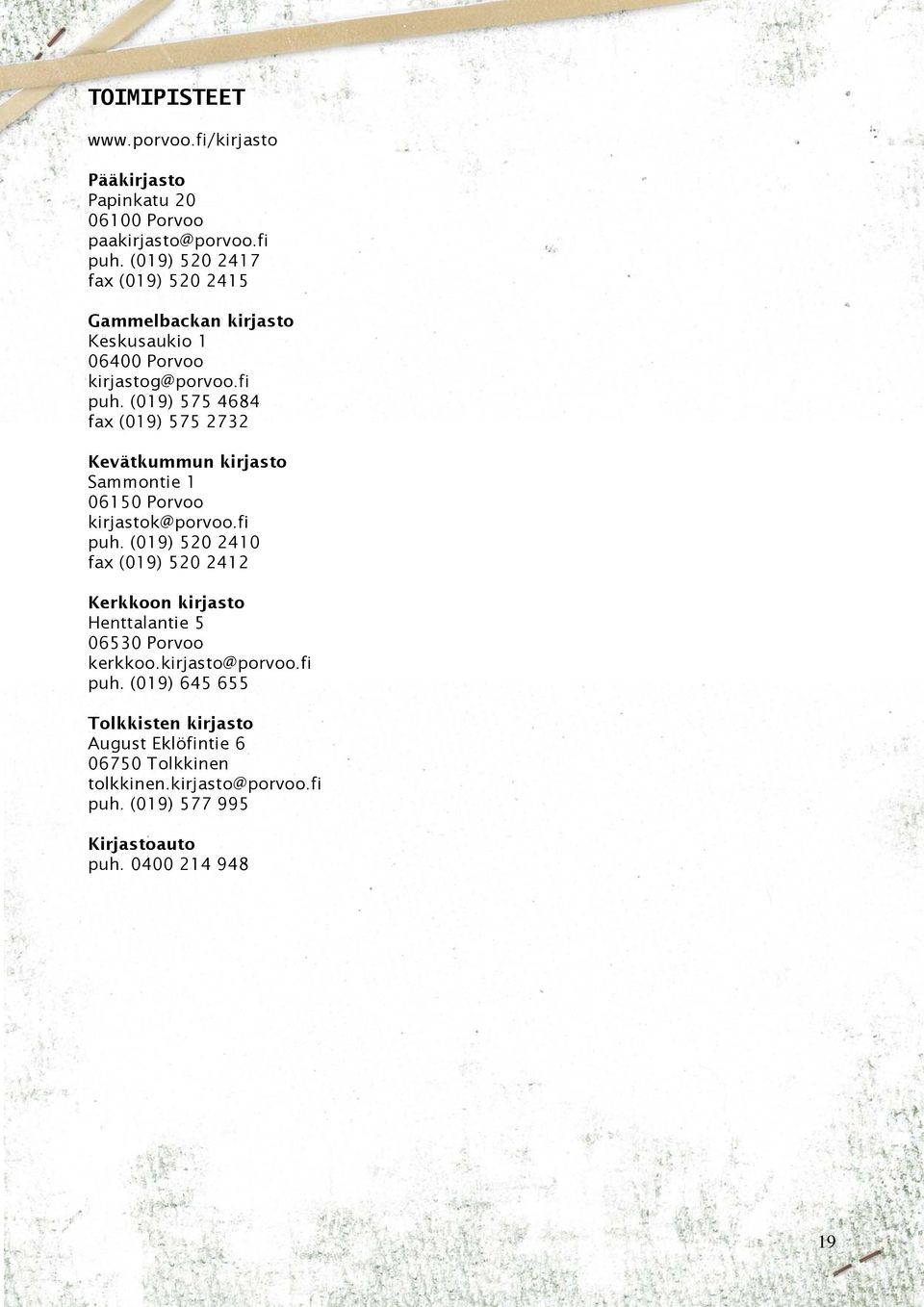 TOIMIPISTEET

www.porvoo.fi/kirjasto

Pääkirjasto
Papinkatu 20
06100 Porvoo
paakirjasto@porvoo.fi
puh. (019) 520 2417
fax (019) 520 2415

Gammelbackan kirjasto
Keskusaukio 1
06400 Porvoo
kirjastog@porvoo.fi
puh. (019) 575 4684
fax (019) 575 2732

Kevätkummun kirjasto
Sammontie 1
06150 Porvoo
kirjastok@porvoo.fi
puh. (019) 520 2410
fax (019) 520 2412

Kerkkoon kirjasto
Henttalantie 5
06530 Porvoo
kerkkoo.kirjasto@porvoo.fi
puh. (019) 645 655

Tolkkisten kirjasto
August Eklöfintie 6
06750 Tolkkinen
tolkkinen.kirjasto@porvoo.fi
puh. (019) 577 995

Kirjastoauto
puh. 0400 214 948

19